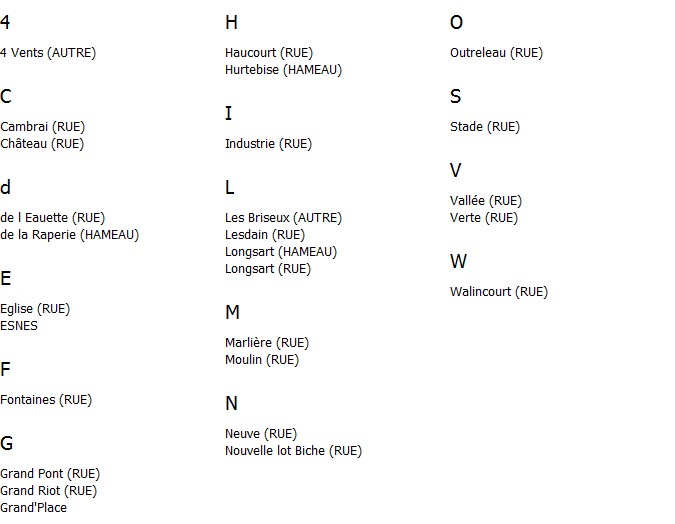 4

4 Vents (AUTRE)

C

Cambrai (RUE)
Château (RUE)

d

de l Eauette (RUE)
de la Raperie (HAMEAU)

E

Eglise (RUE)
ESNES

F

Fontaines (RUE)

G

Grand Pont (RUE)
Grand Riot (RUE)
Grand'Place

H

Haucourt (RUE)
Hurtebise (HAMEAU)

I

Industrie (RUE)

L

Les Briseux (AUTRE)
Lesdain (RUE)
Longsart (HAMEAU)
Longsart (RUE)

M

Marlière (RUE)
Moulin (RUE)

N

Neuve (RUE)
Nouvelle lot Biche (RUE)

O

Outreleau (RUE)

S

Stade (RUE)

V

Vallée (RUE)
Verte (RUE)

W

Walincourt (RUE)